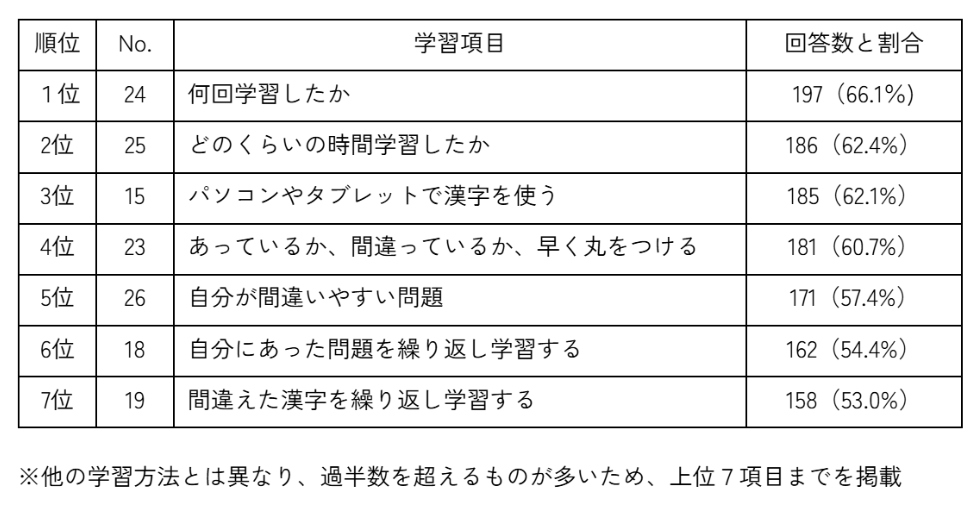 | 順位 | No. | 学習項目 | 回答数と割合 |
|---|---|---|---|
| 1位 | 24 | 何回学習したか | 197（66.1%） |
| 2位 | 25 | どのくらいの時間学習したか | 186（62.4%） |
| 3位 | 15 | パソコンやタブレットで漢字を使う | 185（62.1%） |
| 4位 | 23 | あっているか、間違っているか、早く丸をつける | 181（60.7%） |
| 5位 | 26 | 自分が間違いやすい問題 | 171（57.4%） |
| 6位 | 18 | 自分にあった問題を繰り返し学習する | 162（54.4%） |
| 7位 | 19 | 間違えた漢字を繰り返し学習する | 158（53.0%） |

※他の学習方法とは異なり、過半数を超えるものが多いため、上位7項目までを掲載